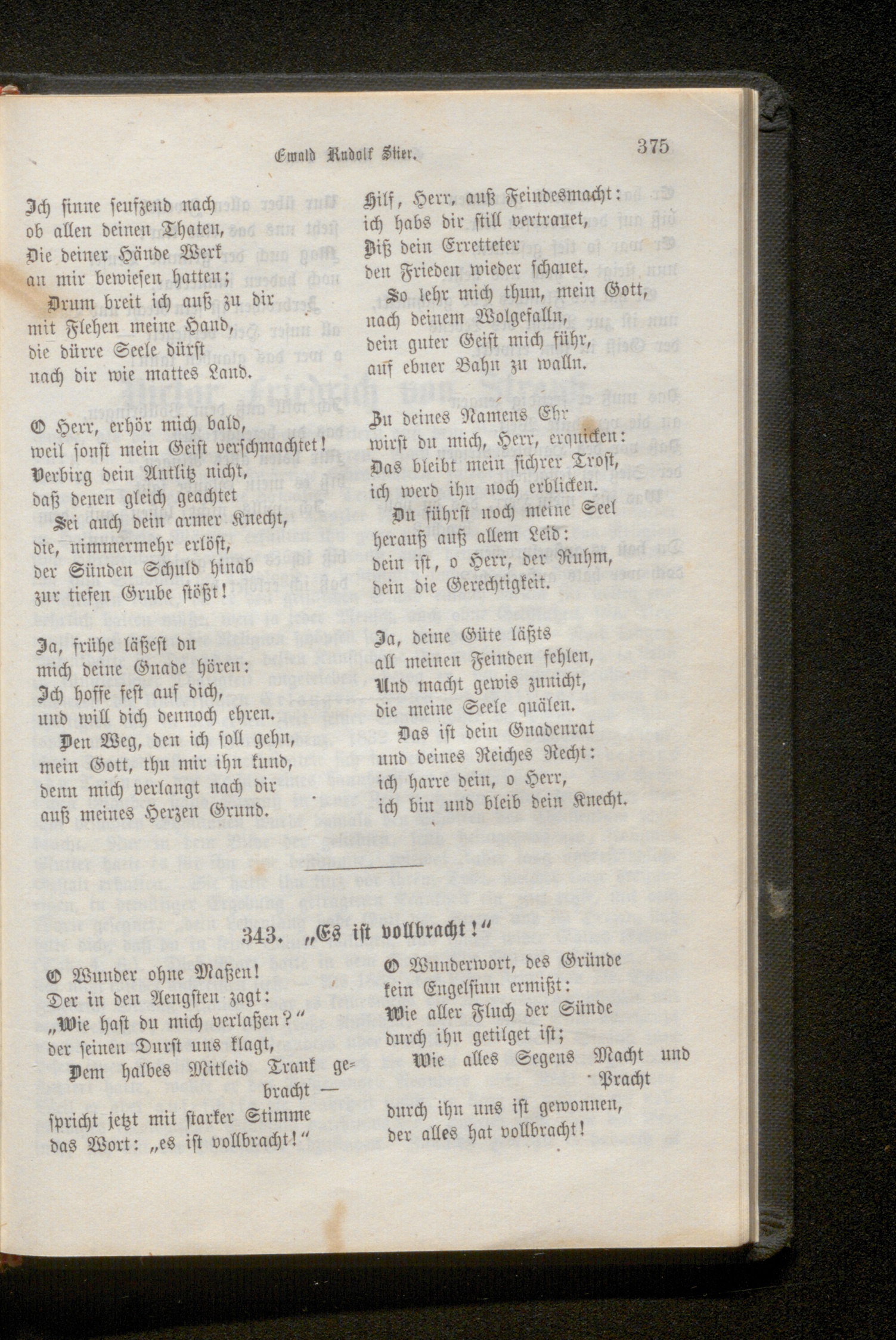 Ewald Rudolf Stier. 375

Ich sinne seufzend nach
ob allen deinen Thaten,
Die deiner Hände Werk
an mir bewiesen hatten;
Drum breit ich auß zu dir
mit Flehen meine Hand,
die dürre Seele dürst
nach dir wie mattes Land.

O Herr, erhör mich bald,
weil sonst mein Geist verschmachtet!
Verbirg dein Antlitz nicht,
daß denen gleich geachtet
Sei auch dein armer Knecht,
die, nimmermehr erlöst,
der Sünden Schuld hinab
zur tiefen Grube stößt!

Ja, frühe läßest du
mich deine Gnade hören:
Ich hoffe fest auf dich,
und will dich dennoch ehren.
Den Weg, den ich soll gehn,
mein Gott, thu mir ihn kund,
denn mich verlangt nach dir
auß meines Herzen Grund.

Hilf, Herr, auß Feindesmacht:
ich habs dir still vertrauet,
Biß dein Erretteter
den Frieden wieder schauet.
So lehr mich thun, mein Gott,
nach deinem Wolgefalln,
dein guter Geist mich führ,
auf ebner Bahn zu walln.

Zu deines Namens Ehr
wirst du mich, Herr, erquicken:
Das bleibt mein sichrer Trost,
ich werd ihn noch erblicken.
Du führst noch meine Seel
herauß auß allem Leid:
dein ist, o Herr, der Ruhm,
dein die Gerechtigkeit.

Ja, deine Güte läßts
all meinen Feinden fehlen,
Und macht gewis zunicht,
die meine Seele quälen.
Das ist dein Gnadenrat
und deines Reiches Recht:
ich harre dein, o Herr,
ich bin und bleib dein Knecht.

343. „Es ist vollbracht!“

O Wunder ohne Maßen!
Der in den Aengsten zagt:
„Wie hast du mich verlaßen?“
der seinen Durst uns klagt,
Dem halbes Mitleid Trank gebracht —
spricht jetzt mit starker Stimme
das Wort: „es ist vollbracht!“

O Wunderwort, des Gründe
kein Engelsinn ermißt:
Wie aller Fluch der Sünde
durch ihn getilget ist;
Wie alles Segens Macht und Pracht
durch ihn uns ist gewonnen,
der alles hat vollbracht!